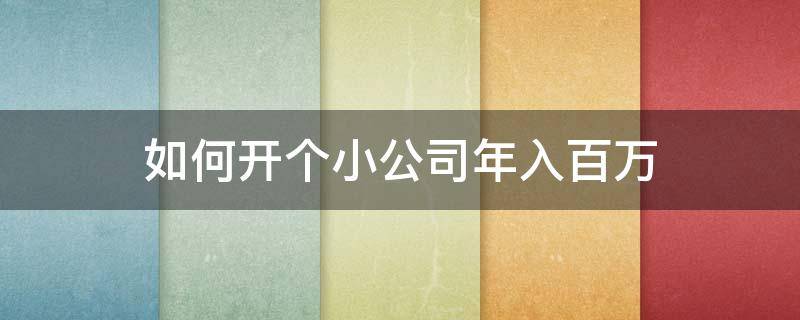 如何开个小公司年入百万